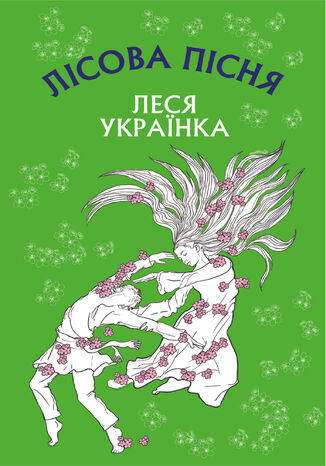 ЛІСОВА ПІСНЯ

ЛЕСЯ УКРАЇНКА